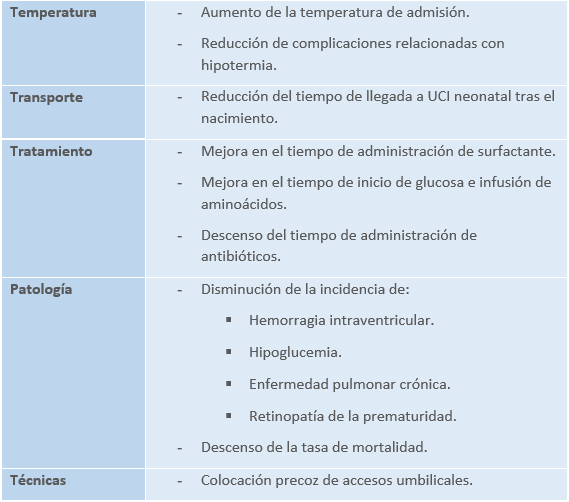 | | |
|---|---|
| **Temperatura** | - Aumento de la temperatura de admisión.<br>- Reducción de complicaciones relacionadas con hipotermia. |
| **Transporte** | - Reducción del tiempo de llegada a UCI neonatal tras el nacimiento. |
| **Tratamiento** | - Mejora en el tiempo de administración de surfactante.<br>- Mejora en el tiempo de inicio de glucosa e infusión de aminoácidos.<br>- Descenso del tiempo de administración de antibióticos. |
| **Patología** | - Disminución de la incidencia de:<br>▪ Hemorragia intraventricular.<br>▪ Hipoglucemia.<br>▪ Enfermedad pulmonar crónica.<br>▪ Retinopatía de la prematuridad.<br>- Descenso de la tasa de mortalidad. |
| **Técnicas** | - Colocación precoz de accesos umbilicales. |